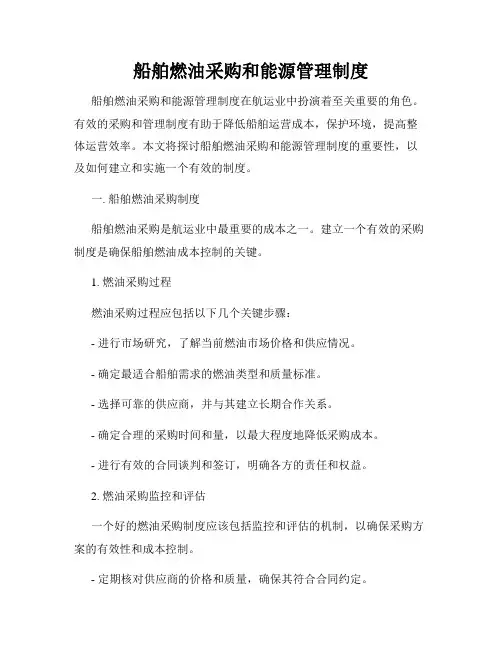 船舶燃油采购和能源管理制度

船舶燃油采购和能源管理制度在航运业中扮演着至关重要的角色。有效的采购和管理制度有助于降低船舶运营成本，保护环境，提高整体运营效率。本文将探讨船舶燃油采购和能源管理制度的重要性，以及如何建立和实施一个有效的制度。

一. 船舶燃油采购制度

船舶燃油采购是航运业中最重要的成本之一。建立一个有效的采购制度是确保船舶燃油成本控制的关键。

1. 燃油采购过程

燃油采购过程应包括以下几个关键步骤：

- 进行市场研究，了解当前燃油市场价格和供应情况。

- 确定最适合船舶需求的燃油类型和质量标准。

- 选择可靠的供应商，并与其建立长期合作关系。

- 确定合理的采购时间和量，以最大程度地降低采购成本。

- 进行有效的合同谈判和签订，明确各方的责任和权益。

2. 燃油采购监控和评估

一个好的燃油采购制度应该包括监控和评估的机制，以确保采购方案的有效性和成本控制。

- 定期核对供应商的价格和质量，确保其符合合同约定。